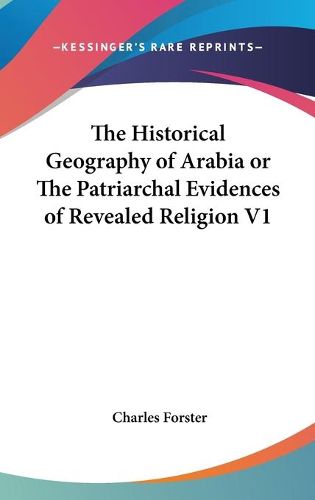 —KESSINGER'S RARE REPRINTS—

The Historical Geography of Arabia or The Patriarchal Evidences of Revealed Religion V1

Charles Forster